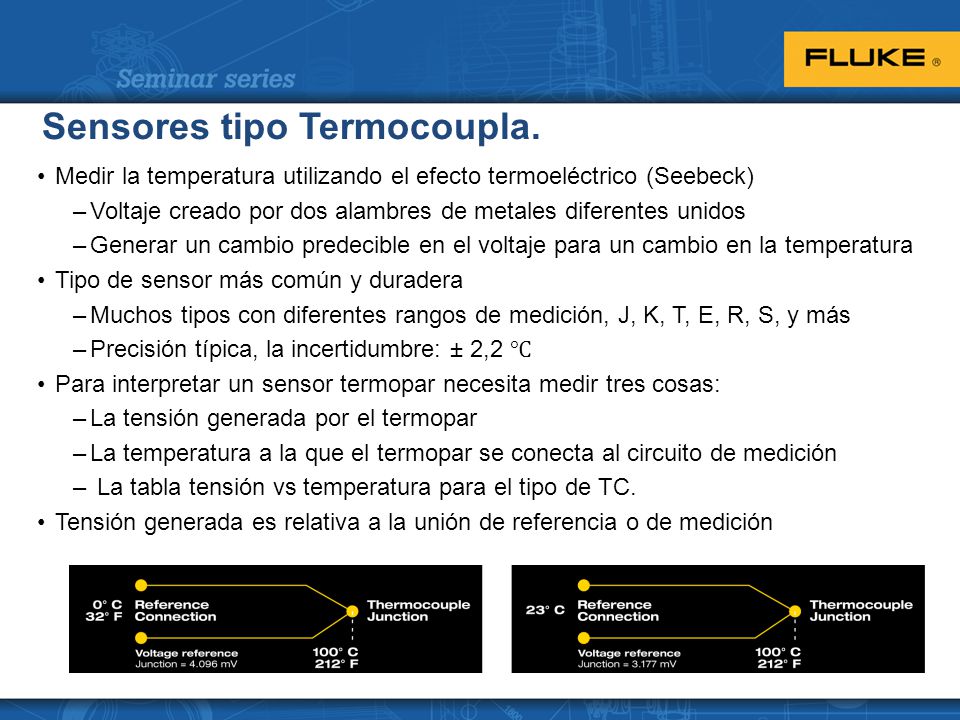 Seminar series

FLUKE ®

Sensores tipo Termocoupla.

• Medir la temperatura utilizando el efecto termoeléctrico (Seebeck)
– Voltaje creado por dos alambres de metales diferentes unidos
– Generar un cambio predecible en el voltaje para un cambio en la temperatura
• Tipo de sensor más común y duradera
– Muchos tipos con diferentes rangos de medición, J, K, T, E, R, S, y más
– Precisión típica, la incertidumbre: ± 2,2 ℃
• Para interpretar un sensor termopar necesita medir tres cosas:
– La tensión generada por el termopar
– La temperatura a la que el termopar se conecta al circuito de medición
– La tabla tensión vs temperatura para el tipo de TC.
• Tensión generada es relativa a la unión de referencia o de medición

0° C
32° F
Reference Connection
Thermocouple Junction
Voltage reference
Junction = 4.096 mV
100° C
212° F

23° C
Reference Connection
Thermocouple Junction
Voltage reference
Junction = 3.177 mV
100° C
212° F